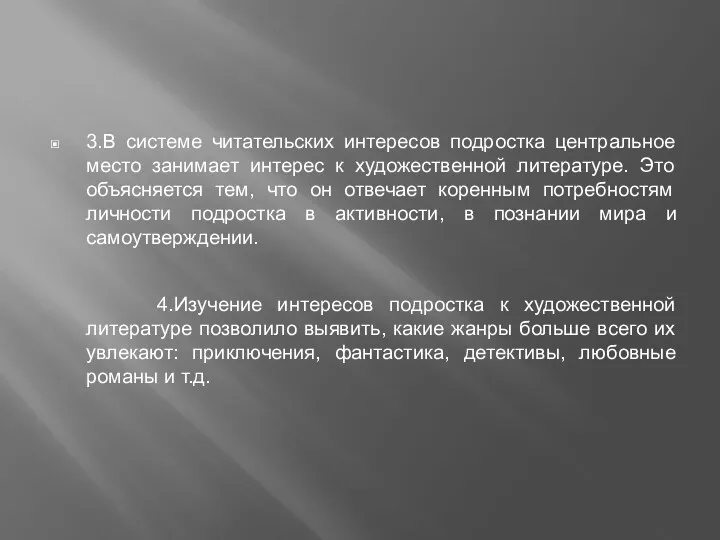 3.В системе читательских интересов подростка центральное место занимает интерес к художественной литературе. Это объясняется тем, что он отвечает коренным потребностям личности подростка в активности, в познании мира и самоутверждении.

4.Изучение интересов подростка к художественной литературе позволило выявить, какие жанры больше всего их увлекают: приключения, фантастика, детективы, любовные романы и т.д.